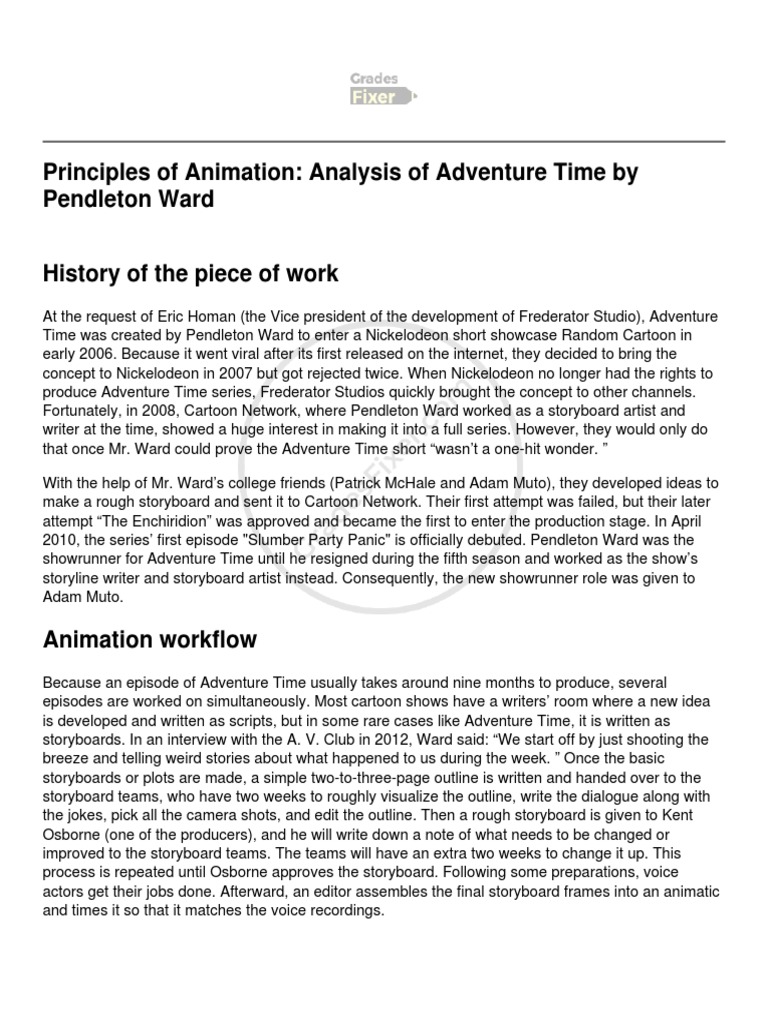 Grades
Fixer

Principles of Animation: Analysis of Adventure Time by Pendleton Ward

History of the piece of work

At the request of Eric Homan (the Vice president of the development of Frederator Studio), Adventure Time was created by Pendleton Ward to enter a Nickelodeon short showcase Random Cartoon in early 2006. Because it went viral after its first released on the internet, they decided to bring the concept to Nickelodeon in 2007 but got rejected twice. When Nickelodeon no longer had the rights to produce Adventure Time series, Frederator Studios quickly brought the concept to other channels. Fortunately, in 2008, Cartoon Network, where Pendleton Ward worked as a storyboard artist and writer at the time, showed a huge interest in making it into a full series. However, they would only do that once Mr. Ward could prove the Adventure Time short “wasn’t a one-hit wonder. ”

With the help of Mr. Ward’s college friends (Patrick McHale and Adam Muto), they developed ideas to make a rough storyboard and sent it to Cartoon Network. Their first attempt was failed, but their later attempt “The Enchiridion” was approved and became the first to enter the production stage. In April 2010, the series’ first episode "Slumber Party Panic" is officially debuted. Pendleton Ward was the showrunner for Adventure Time until he resigned during the fifth season and worked as the show’s storyline writer and storyboard artist instead. Consequently, the new showrunner role was given to Adam Muto.

Animation workflow

Because an episode of Adventure Time usually takes around nine months to produce, several episodes are worked on simultaneously. Most cartoon shows have a writers’ room where a new idea is developed and written as scripts, but in some rare cases like Adventure Time, it is written as storyboards. In an interview with the A. V. Club in 2012, Ward said: “We start off by just shooting the breeze and telling weird stories about what happened to us during the week. ” Once the basic storyboards or plots are made, a simple two-to-three-page outline is written and handed over to the storyboard teams, who have two weeks to roughly visualize the outline, write the dialogue along with the jokes, pick all the camera shots, and edit the outline. Then a rough storyboard is given to Kent Osborne (one of the producers), and he will write down a note of what needs to be changed or improved to the storyboard teams. The teams will have an extra two weeks to change it up. This process is repeated until Osborne approves the storyboard. Following some preparations, voice actors get their jobs done. Afterward, an editor assembles the final storyboard frames into an animatic and times it so that it matches the voice recordings.